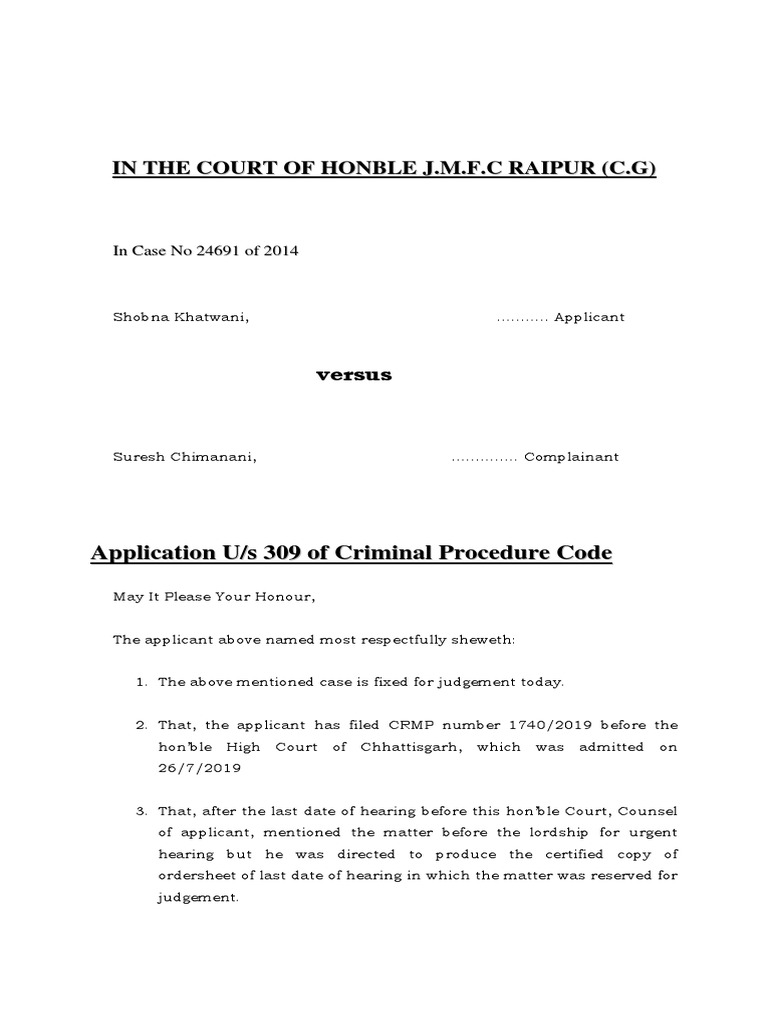 IN THE COURT OF HONBLE J.M.F.C RAIPUR (C.G)

In Case No 24691 of 2014

Shobna Khatwani, .......... Applicant

versus

Suresh Chimanani, ............. Complainant

Application U/s 309 of Criminal Procedure Code

May It Please Your Honour,

The applicant above named most respectfully sheweth:

1. The above mentioned case is fixed for judgement today.

2. That, the applicant has filed CRMP number 1740/2019 before the hon'ble High Court of Chhattisgarh, which was admitted on 26/7/2019

3. That, after the last date of hearing before this hon'ble Court, Counsel of applicant, mentioned the matter before the lordship for urgent hearing but he was directed to produce the certified copy of ordersheet of last date of hearing in which the matter was reserved for judgement.